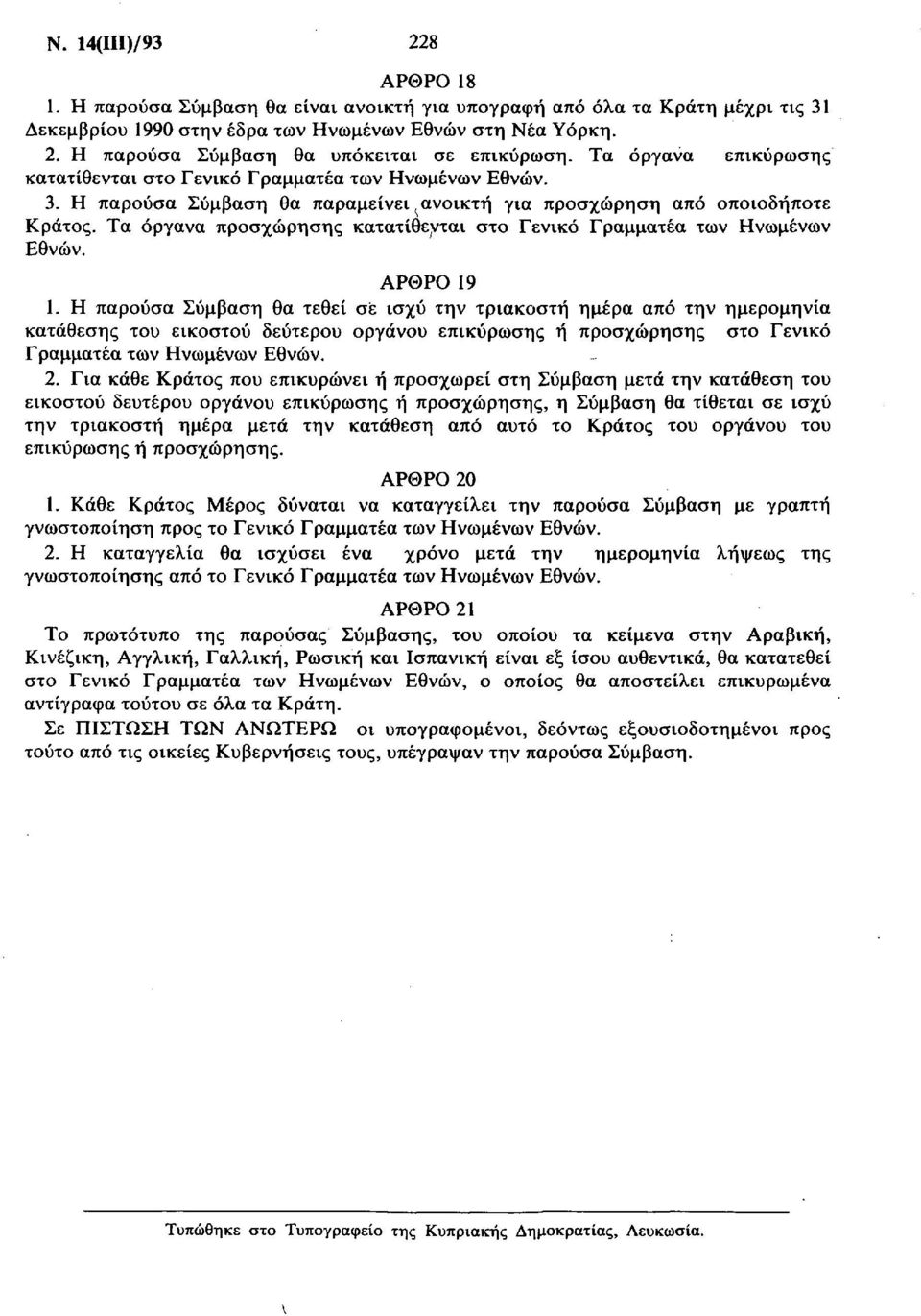 Ν. 14(ΙΙΙ)/93 228

ΑΡΘΡΟ 18

1. Η παρούσα Σύμβαση θα είναι ανοικτή για υπογραφή από όλα τα Κράτη μέχρι τις 31 Δεκεμβρίου 1990 στην έδρα των Ηνωμένων Εθνών στη Νέα Υόρκη.

2. Η παρούσα Σύμβαση θα υπόκειται σε επικύρωση. Τα όργανα επικύρωσης κατατίθενται στο Γενικό Γραμματέα των Ηνωμένων Εθνών.

3. Η παρούσα Σύμβαση θα παραμείνει ανοικτή για προσχώρηση από οποιοδήποτε Κράτος. Τα όργανα προσχώρησης κατατίθενται στο Γενικό Γραμματέα των Ηνωμένων Εθνών.

ΑΡΘΡΟ 19

1. Η παρούσα Σύμβαση θα τεθεί σε ισχύ την τριακοστή ημέρα από την ημερομηνία κατάθεσης του εικοστού δεύτερου οργάνου επικύρωσης ή προσχώρησης στο Γενικό Γραμματέα των Ηνωμένων Εθνών.

2. Για κάθε Κράτος που επικυρώνει ή προσχωρεί στη Σύμβαση μετά την κατάθεση του εικοστού δευτέρου οργάνου επικύρωσης ή προσχώρησης, η Σύμβαση θα τίθεται σε ισχύ την τριακοστή ημέρα μετά την κατάθεση από αυτό το Κράτος του οργάνου του επικύρωσης ή προσχώρησης.

ΑΡΘΡΟ 20

1. Κάθε Κράτος Μέρος δύναται να καταγγείλει την παρούσα Σύμβαση με γραπτή γνωστοποίηση προς το Γενικό Γραμματέα των Ηνωμένων Εθνών.

2. Η καταγγελία θα ισχύσει ένα χρόνο μετά την ημερομηνία λήψεως της γνωστοποίησης από το Γενικό Γραμματέα των Ηνωμένων Εθνών.

ΑΡΘΡΟ 21

Το πρωτότυπο της παρούσας Σύμβασης, του οποίου τα κείμενα στην Αραβική, Κινέζικη, Αγγλική, Γαλλική, Ρωσική και Ισπανική είναι εξ ίσου αυθεντικά, θα κατατεθεί στο Γενικό Γραμματέα των Ηνωμένων Εθνών, ο οποίος θα αποστείλει επικυρωμένα αντίγραφα τούτου σε όλα τα Κράτη.

Σε ΠΙΣΤΩΣΗ ΤΩΝ ΑΝΩΤΕΡΩ οι υπογραφομένοι, δεόντως εξουσιοδοτημένοι προς τούτο από τις οικείες Κυβερνήσεις τους, υπέγραψαν την παρούσα Σύμβαση.

Τυπώθηκε στο Τυπογραφείο της Κυπριακής Δημοκρατίας, Λευκωσία.